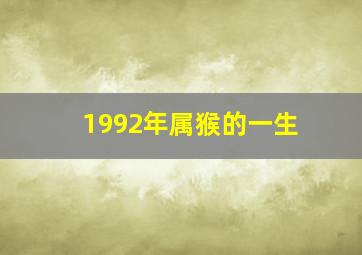 1992年属猴的一生